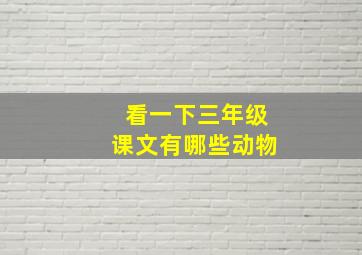 看一下三年级
课文有哪些动物